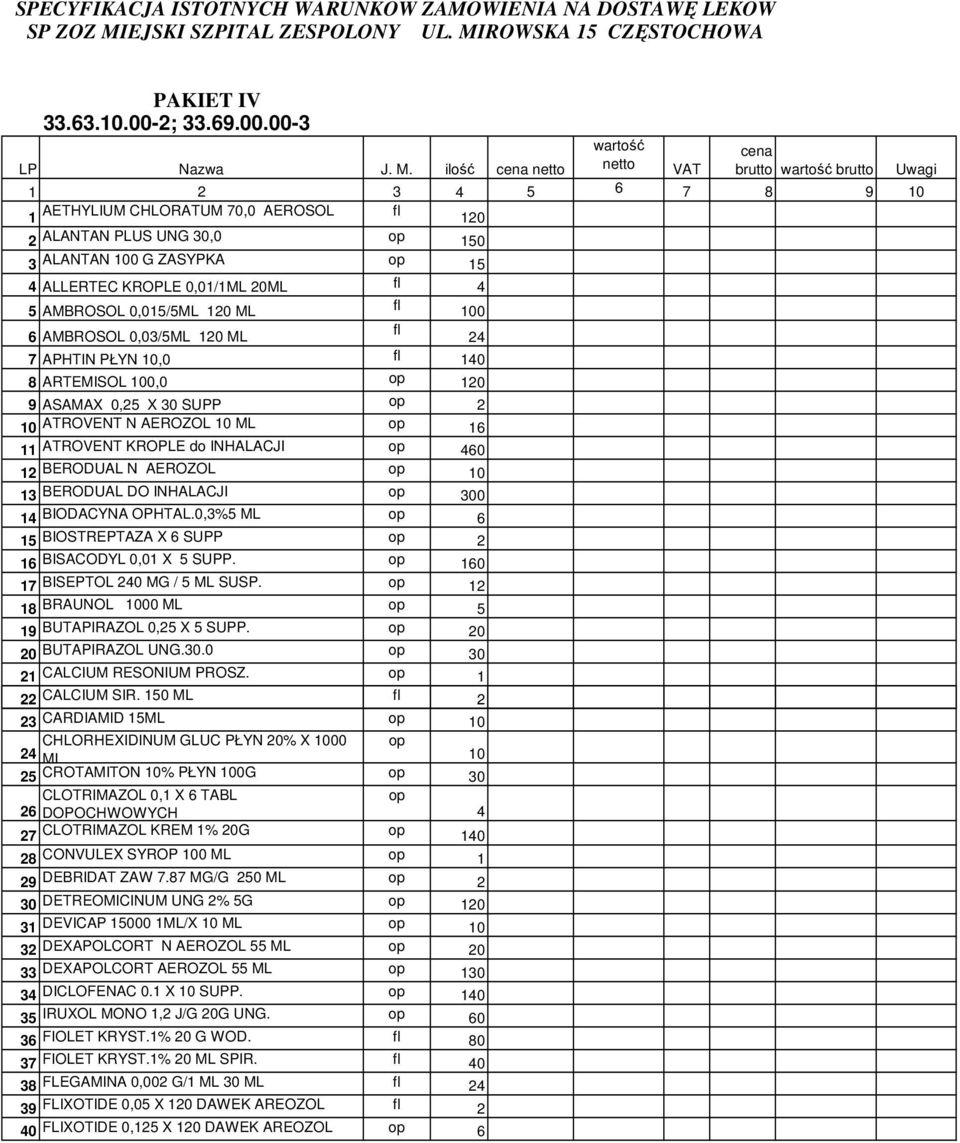 SPECYFIKACJA ISTOTNYCH WARUNKÓW ZAMÓWIENIA NA DOSTAWĘ LEKÓW
SP ZOZ MIEJSKI SZPITAL ZESPOLONY UL. MIROWSKA 15 CZĘSTOCHOWA

PAKIET IV
33.63.10.00-2; 33.69.00.00-3

| LP | Nazwa | J. M. | ilość | cena netto | wartość netto | VAT | cena brutto | wartość brutto | Uwagi |
|---|---|---|---|---|---|---|---|---|---|
| 1 | 2 | 3 | 4 | 5 | 6 | 7 | 8 | 9 | 10 |
| 1 | AETHYLIUM CHLORATUM 70,0 AEROSOL | fl | 120 | | | | | | |
| 2 | ALANTAN PLUS UNG 30,0 | op | 150 | | | | | | |
| 3 | ALANTAN 100 G ZASYPKA | op | 15 | | | | | | |
| 4 | ALLERTEC KROPLE 0,01/1ML 20ML | fl | 4 | | | | | | |
| 5 | AMBROSOL 0,015/5ML 120 ML | fl | 100 | | | | | | |
| 6 | AMBROSOL 0,03/5ML 120 ML | fl | 24 | | | | | | |
| 7 | APHTIN PŁYN 10,0 | fl | 140 | | | | | | |
| 8 | ARTEMISOL 100,0 | op | 120 | | | | | | |
| 9 | ASAMAX 0,25 X 30 SUPP | op | 2 | | | | | | |
| 10 | ATROVENT N AEROZOL 10 ML | op | 16 | | | | | | |
| 11 | ATROVENT KROPLE do INHALACJI | op | 460 | | | | | | |
| 12 | BERODUAL N AEROZOL | op | 10 | | | | | | |
| 13 | BERODUAL DO INHALACJI | op | 300 | | | | | | |
| 14 | BIODACYNA OPHTAL.0,3%5 ML | op | 6 | | | | | | |
| 15 | BIOSTREPTAZA X 6 SUPP | op | 2 | | | | | | |
| 16 | BISACODYL 0,01 X 5 SUPP. | op | 160 | | | | | | |
| 17 | BISEPTOL 240 MG / 5 ML SUSP. | op | 12 | | | | | | |
| 18 | BRAUNOL 1000 ML | op | 5 | | | | | | |
| 19 | BUTAPIRAZOL 0,25 X 5 SUPP. | op | 20 | | | | | | |
| 20 | BUTAPIRAZOL UNG.30.0 | op | 30 | | | | | | |
| 21 | CALCIUM RESONIUM PROSZ. | op | 1 | | | | | | |
| 22 | CALCIUM SIR. 150 ML | fl | 2 | | | | | | |
| 23 | CARDIAMID 15ML | op | 10 | | | | | | |
| 24 | CHLORHEXIDINUM GLUC PŁYN 20% X 1000 ML | op | 10 | | | | | | |
| 25 | CROTAMITON 10% PŁYN 100G | op | 30 | | | | | | |
| 26 | CLOTRIMAZOL 0,1 X 6 TABL DOPOCHWOWYCH | op | 4 | | | | | | |
| 27 | CLOTRIMAZOL KREM 1% 20G | op | 140 | | | | | | |
| 28 | CONVULEX SYROP 100 ML | op | 1 | | | | | | |
| 29 | DEBRIDAT ZAW 7.87 MG/G 250 ML | op | 2 | | | | | | |
| 30 | DETREOMICINUM UNG 2% 5G | op | 120 | | | | | | |
| 31 | DEVICAP 15000 1ML/X 10 ML | op | 10 | | | | | | |
| 32 | DEXAPOLCORT N AEROZOL 55 ML | op | 20 | | | | | | |
| 33 | DEXAPOLCORT AEROZOL 55 ML | op | 130 | | | | | | |
| 34 | DICLOFENAC 0.1 X 10 SUPP. | op | 140 | | | | | | |
| 35 | IRUXOL MONO 1,2 J/G 20G UNG. | op | 60 | | | | | | |
| 36 | FIOLET KRYST.1% 20 G WOD. | fl | 80 | | | | | | |
| 37 | FIOLET KRYST.1% 20 ML SPIR. | fl | 40 | | | | | | |
| 38 | FLEGAMINA 0,002 G/1 ML 30 ML | fl | 24 | | | | | | |
| 39 | FLIXOTIDE 0,05 X 120 DAWEK AREOZOL | fl | 2 | | | | | | |
| 40 | FLIXOTIDE 0,125 X 120 DAWEK AREOZOL | op | 6 | | | | | | |